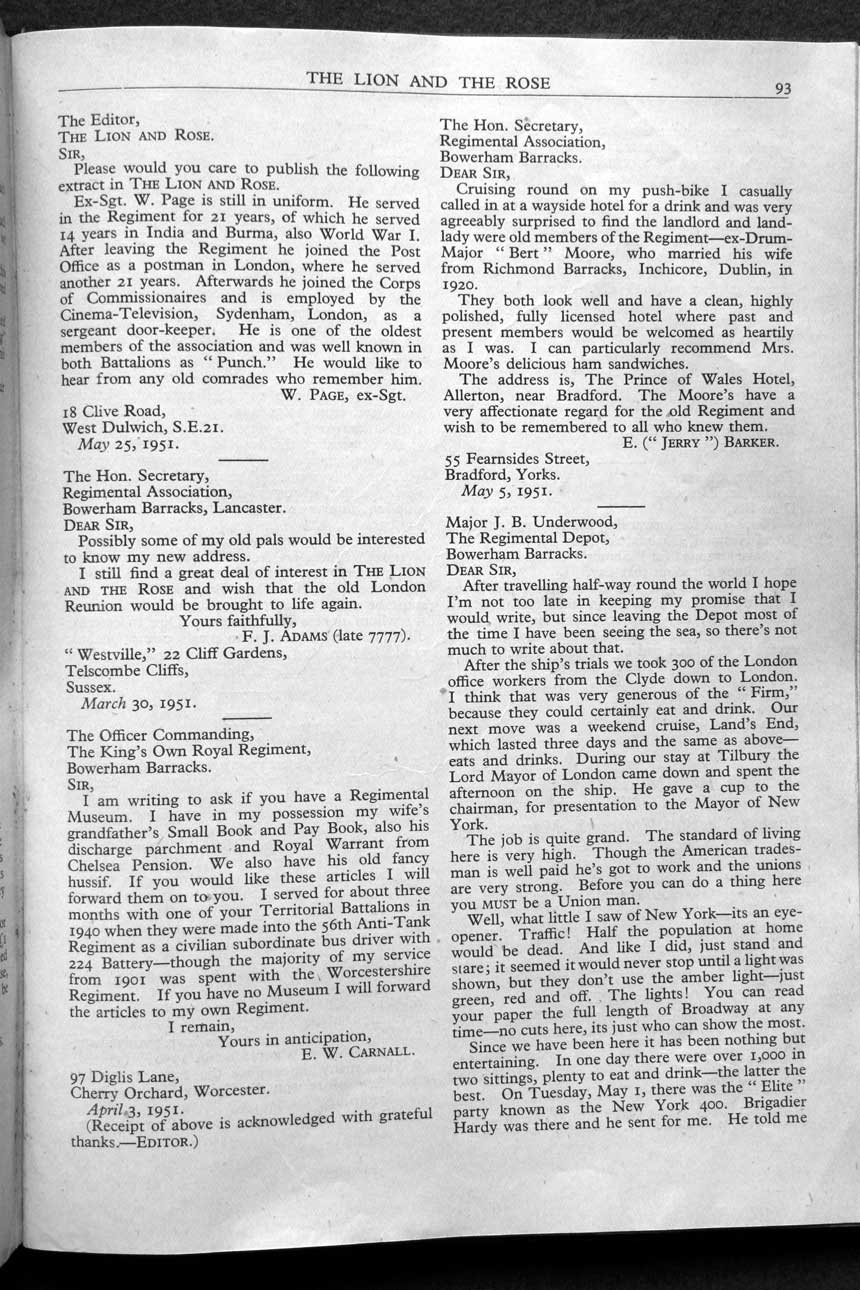 THE LION AND THE ROSE 93

The Editor,
THE LION AND ROSE.
SIR,

Please would you care to publish the following extract in THE LION AND ROSE.

Ex-Sgt. W. Page is still in uniform. He served in the Regiment for 21 years, of which he served 14 years in India and Burma, also World War I. After leaving the Regiment he joined the Post Office as a postman in London, where he served another 21 years. Afterwards he joined the Corps of Commissionaires and is employed by the Cinema-Television, Sydenham, London, as a sergeant door-keeper. He is one of the oldest members of the association and was well known in both Battalions as "Punch." He would like to hear from any old comrades who remember him.

W. PAGE, ex-Sgt.

18 Clive Road,
West Dulwich, S.E.21.
May 25, 1951.

The Hon. Secretary,
Regimental Association,
Bowerham Barracks, Lancaster.
DEAR SIR,

Possibly some of my old pals would be interested to know my new address.

I still find a great deal of interest in THE LION AND THE ROSE and wish that the old London Reunion would be brought to life again.

Yours faithfully,
F. J. ADAMS (late 7777).

"Westville," 22 Cliff Gardens,
Telscombe Cliffs,
Sussex.
March 30, 1951.

The Officer Commanding,
The King's Own Royal Regiment,
Bowerham Barracks.
SIR,

I am writing to ask if you have a Regimental Museum. I have in my possession my wife's grandfather's Small Book and Pay Book, also his discharge parchment and Royal Warrant from Chelsea Pension. We also have his old fancy hussif. If you would like these articles I will forward them on to you. I served for about three months with one of your Territorial Battalions in 1940 when they were made into the 56th Anti-Tank Regiment as a civilian subordinate bus driver with 224 Battery—though the majority of my service from 1901 was spent with the Worcestershire Regiment. If you have no Museum I will forward the articles to my own Regiment.

I remain,
Yours in anticipation,
E. W. CARNALL.

97 Diglis Lane,
Cherry Orchard, Worcester.
April 3, 1951.

(Receipt of above is acknowledged with grateful thanks.—EDITOR.)

The Hon. Secretary,
Regimental Association,
Bowerham Barracks.
DEAR SIR,

Cruising round on my push-bike I casually called in at a wayside hotel for a drink and was very agreeably surprised to find the landlord and landlady were old members of the Regiment—ex-Drum-Major "Bert" Moore, who married his wife from Richmond Barracks, Inchicore, Dublin, in 1920.

They both look well and have a clean, highly polished, fully licensed hotel where past and present members would be welcomed as heartily as I was. I can particularly recommend Mrs. Moore's delicious ham sandwiches.

The address is, The Prince of Wales Hotel, Allerton, near Bradford. The Moore's have a very affectionate regard for the old Regiment and wish to be remembered to all who knew them.

E. ("JERRY") BARKER.

55 Fearnsides Street,
Bradford, Yorks.
May 5, 1951.

Major J. B. Underwood,
The Regimental Depot,
Bowerham Barracks.
DEAR SIR,

After travelling half-way round the world I hope I'm not too late in keeping my promise that I would write, but since leaving the Depot most of the time I have been seeing the sea, so there's not much to write about that.

After the ship's trials we took 300 of the London office workers from the Clyde down to London. I think that was very generous of the "Firm," because they could certainly eat and drink. Our next move was a weekend cruise, Land's End, which lasted three days and the same as above—eats and drinks. During our stay at Tilbury the Lord Mayor of London came down and spent the afternoon on the ship. He gave a cup to the chairman, for presentation to the Mayor of New York.

The job is quite grand. The standard of living here is very high. Though the American tradesman is well paid he's got to work and the unions are very strong. Before you can do a thing here you MUST be a Union man.

Well, what little I saw of New York—its an eye-opener. Traffic! Half the population at home would be dead. And like I did, just stand and stare; it seemed it would never stop until a light was shown, but they don't use the amber light—just green, red and off. The lights! You can read your paper the full length of Broadway at any time—no cuts here, its just who can show the most.

Since we have been here it has been nothing but entertaining. In one day there were over 1,000 in two sittings, plenty to eat and drink—the latter the best. On Tuesday, May 1, there was the "Elite" party known as the New York 400. Brigadier Hardy was there and he sent for me. He told me